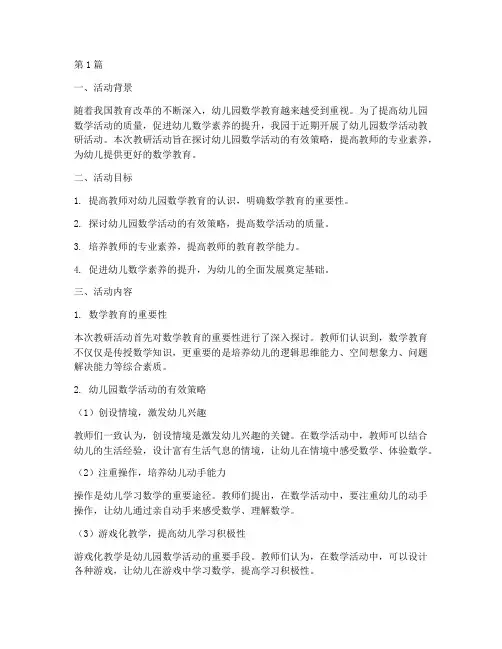 第1篇

一、活动背景

随着我国教育改革的不断深入，幼儿园数学教育越来越受到重视。为了提高幼儿园数学活动的质量，促进幼儿数学素养的提升，我园于近期开展了幼儿园数学活动教研活动。本次教研活动旨在探讨幼儿园数学活动的有效策略，提高教师的专业素养，为幼儿提供更好的数学教育。

二、活动目标

1. 提高教师对幼儿园数学教育的认识，明确数学教育的重要性。

2. 探讨幼儿园数学活动的有效策略，提高数学活动的质量。

3. 培养教师的专业素养，提高教师的教育教学能力。

4. 促进幼儿数学素养的提升，为幼儿的全面发展奠定基础。

三、活动内容

1. 数学教育的重要性

本次教研活动首先对数学教育的重要性进行了深入探讨。教师们认识到，数学教育不仅仅是传授数学知识，更重要的是培养幼儿的逻辑思维能力、空间想象力、问题解决能力等综合素质。

2. 幼儿园数学活动的有效策略

（1）创设情境，激发幼儿兴趣

教师们一致认为，创设情境是激发幼儿兴趣的关键。在数学活动中，教师可以结合幼儿的生活经验，设计富有生活气息的情境，让幼儿在情境中感受数学、体验数学。

（2）注重操作，培养幼儿动手能力

操作是幼儿学习数学的重要途径。教师们提出，在数学活动中，要注重幼儿的动手操作，让幼儿通过亲自动手来感受数学、理解数学。

（3）游戏化教学，提高幼儿学习积极性

游戏化教学是幼儿园数学活动的重要手段。教师们认为，在数学活动中，可以设计各种游戏，让幼儿在游戏中学习数学，提高学习积极性。